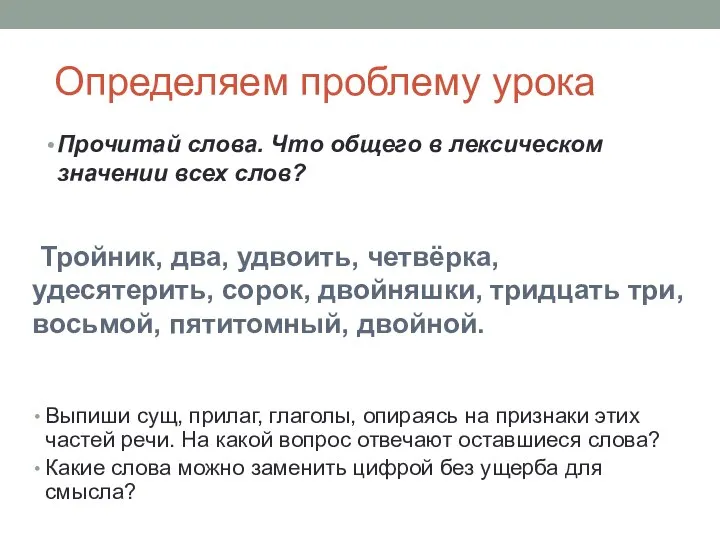 Определяем проблему урока

• Прочитай слова. Что общего в лексическом значении всех слов?

Тройник, два, удвоить, четвёрка, удесятерить, сорок, двойняшки, тридцать три, восьмой, пятитомный, двойной.

• Выпиши сущ, прилаг, глаголы, опираясь на признаки этих частей речи. На какой вопрос отвечают оставшиеся слова?
• Какие слова можно заменить цифрой без ущерба для смысла?